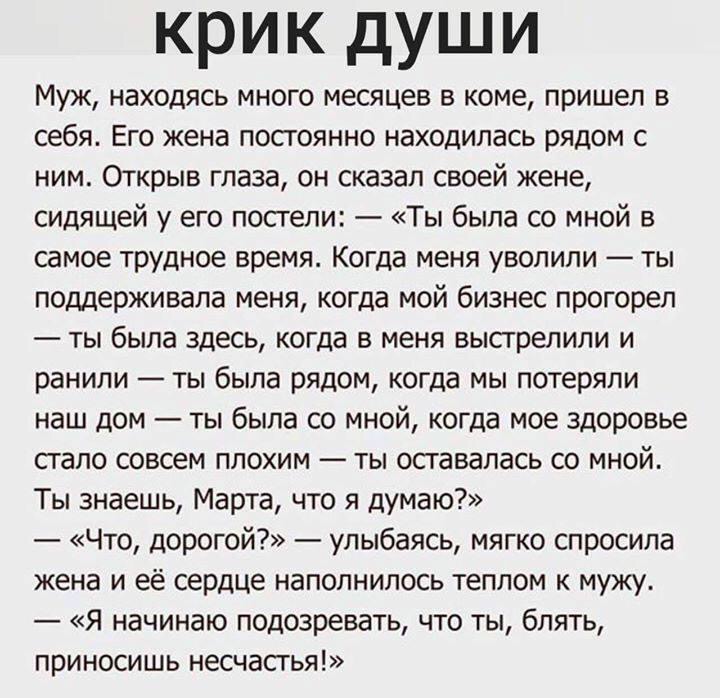 крик души

Муж, находясь много месяцев в коме, пришел в себя. Его жена постоянно находилась рядом с ним. Открыв глаза, он сказал своей жене, сидящей у его постели: — «Ты была со мной в самое трудное время. Когда меня уволили — ты поддерживала меня, когда мой бизнес прогорел — ты была здесь, когда в меня выстрелили и ранили — ты была рядом, когда мы потеряли наш дом — ты была со мной, когда мое здоровье стало совсем плохим — ты оставалась со мной. Ты знаешь, Марта, что я думаю?»
— «Что, дорогой?» — улыбаясь, мягко спросила жена и её сердце наполнилось теплом к мужу.
— «Я начинаю подозревать, что ты, блять, приносишь несчастья!»